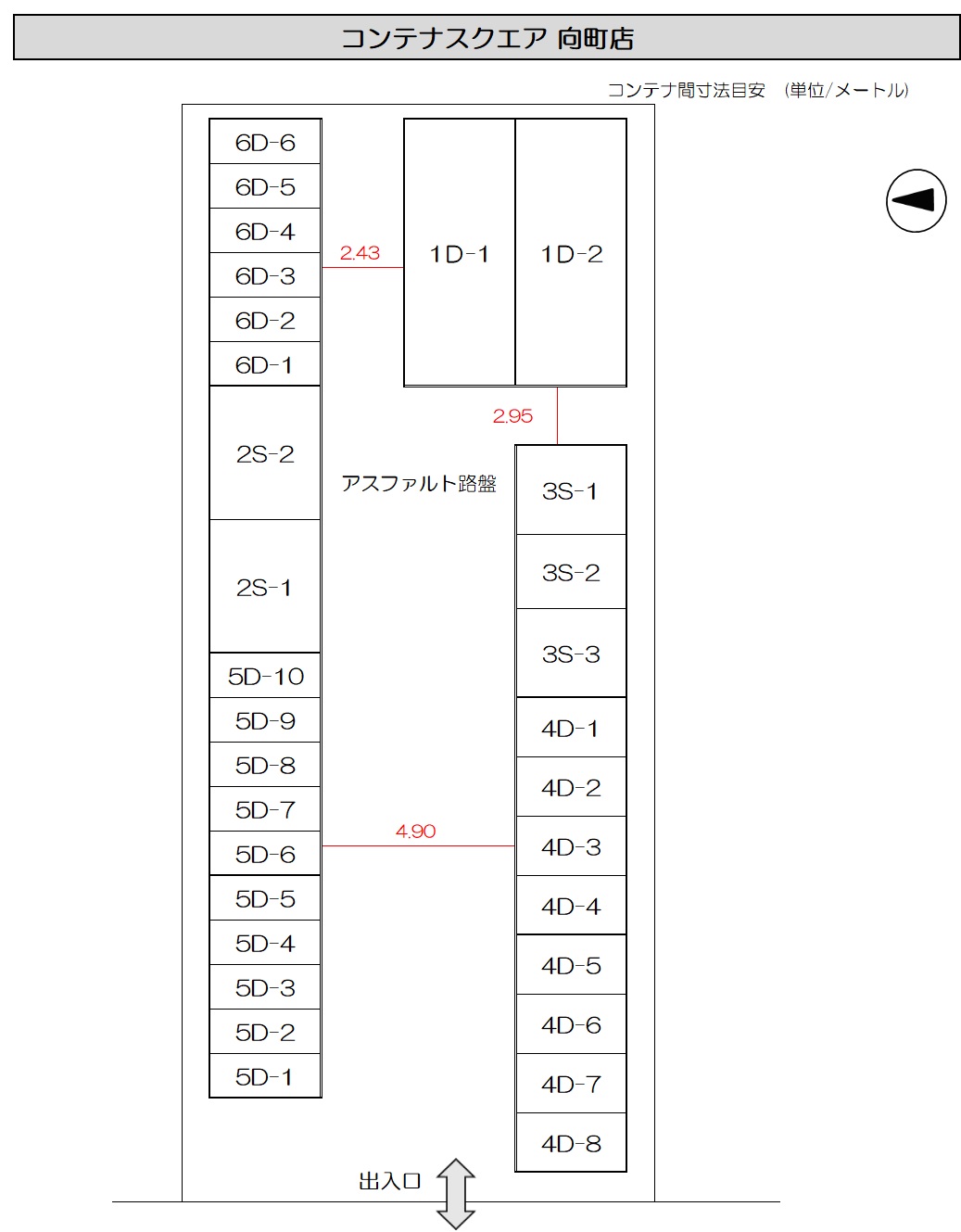 コンテナスクエア 向町店

コンテナ間寸法目安 (単位/メートル)

6D-6
6D-5
6D-4
6D-3
6D-2
6D-1
2S-2
2S-1
5D-10
5D-9
5D-8
5D-7
5D-6
5D-5
5D-4
5D-3
5D-2
5D-1

2.43

1D-1
1D-2

2.95

アスファルト路盤

3S-1
3S-2
3S-3
4D-1
4D-2
4D-3
4D-4
4D-5
4D-6
4D-7
4D-8

4.90

出入口